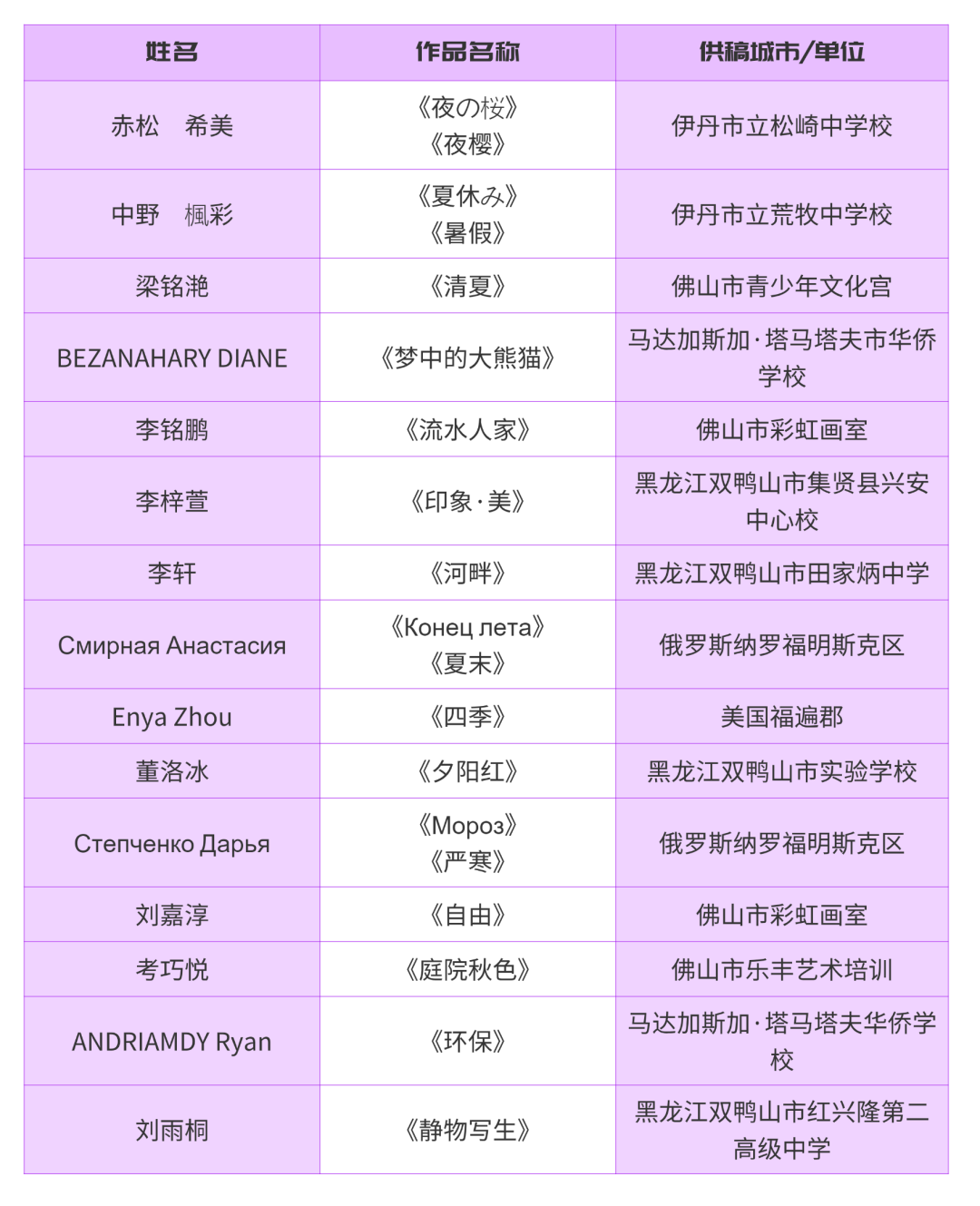 | 姓名 | 作品名称 | 供稿城市/单位 |
|---|---|---|
| 赤松　希美 | 《夜の桜》《夜樱》 | 伊丹市立松崎中学校 |
| 中野　楓彩 | 《夏休み》《暑假》 | 伊丹市立荒牧中学校 |
| 梁铭滟 | 《清夏》 | 佛山市青少年文化宫 |
| BEZANAHARY DIANE | 《梦中的大熊猫》 | 马达加斯加·塔马塔夫市华侨学校 |
| 李铭鹏 | 《流水人家》 | 佛山市彩虹画室 |
| 李梓萱 | 《印象·美》 | 黑龙江双鸭山市集贤县兴安中心校 |
| 李轩 | 《河畔》 | 黑龙江双鸭山市田家炳中学 |
| Смирная Анастасия | 《Конец лета》《夏末》 | 俄罗斯纳罗福明斯克区 |
| Enya Zhou | 《四季》 | 美国福遍郡 |
| 董洛冰 | 《夕阳红》 | 黑龙江双鸭山市实验学校 |
| Степченко Дарья | 《Мороз》《严寒》 | 俄罗斯纳罗福明斯克区 |
| 刘嘉淳 | 《自由》 | 佛山市彩虹画室 |
| 考巧悦 | 《庭院秋色》 | 佛山市乐丰艺术培训 |
| ANDRIAMDY Ryan | 《环保》 | 马达加斯加·塔马塔夫华侨学校 |
| 刘雨桐 | 《静物写生》 | 黑龙江双鸭山市红兴隆第二高级中学 |